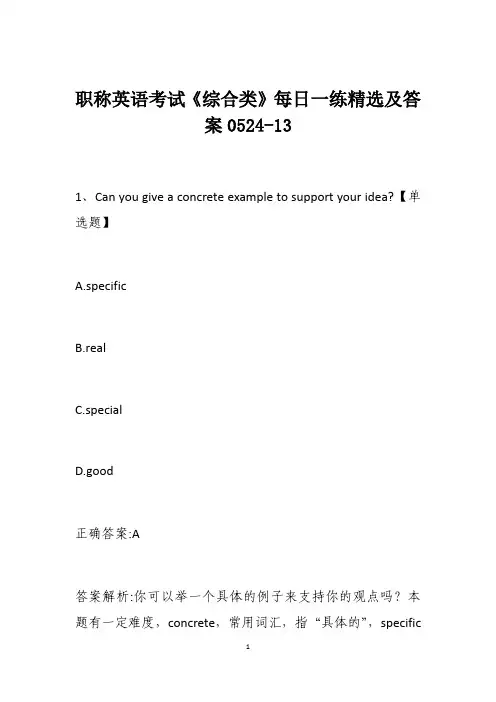 职称英语考试《综合类》每日一练精选及答案 0524-13

1、 Can you give a concrete example to support your idea?【单选题】

A.specific

B.real

C.special

D.good

正确答案:A

答案解析:你可以举一个具体的例子来支持你的观点吗？本题有一定难度，concrete，常用词汇，指“具体的”，specific

1